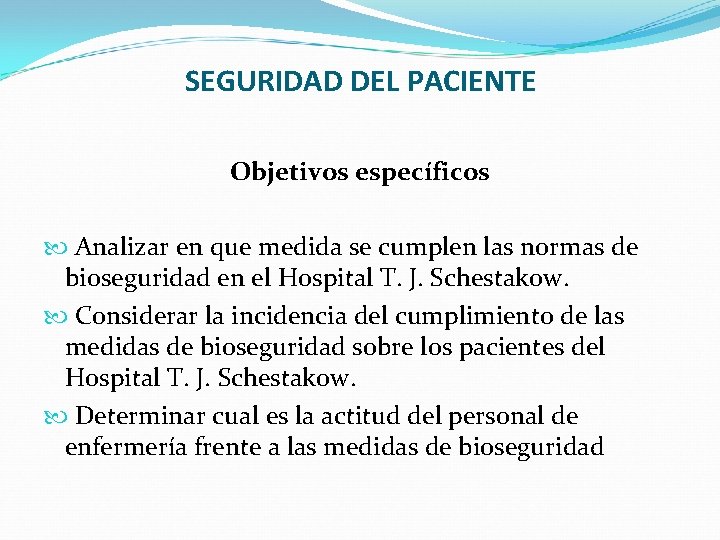 SEGURIDAD DEL PACIENTE

Objetivos específicos

Analizar en que medida se cumplen las normas de bioseguridad en el Hospital T. J. Schestakow.

Considerar la incidencia del cumplimiento de las medidas de bioseguridad sobre los pacientes del Hospital T. J. Schestakow.

Determinar cual es la actitud del personal de enfermería frente a las medidas de bioseguridad